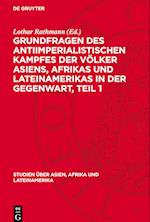 DE GRUYTER

Lothar Rathmann (Ed.)

GRUNDFRAGEN DES ANTIIMPERIALISTISCHEN KAMPFES DER VÖLKER ASIENS, AFRIKAS UND LATEINAMERIKAS IN DER GEGENWART, TEIL 1

STUDIEN ÜBER ASIEN, AFRIKA UND LATEINAMERIKA

DE G